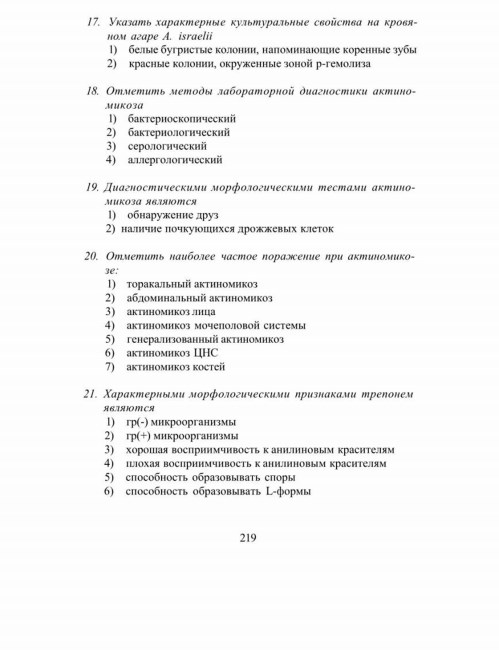 17. Указать характерные культуральные свойства на кровяном агаре A. israelii
1) белые бугристые колонии, напоминающие коренные зубы
2) красные колонии, окруженные зоной р-гемолиза

18. Отметить методы лабораторной диагностики актиномикоза
1) бактериоскопический
2) бактериологический
3) серологический
4) аллергологический

19. Диагностическими морфологическими тестами актиномикоза являются
1) обнаружение друз
2) наличие почкующихся дрожжевых клеток

20. Отметить наиболее частое поражение при актиномикозе:
1) торакальный актиномикоз
2) абдоминальный актиномикоз
3) актиномикоз лица
4) актиномикоз мочеполовой системы
5) генерализованный актиномикоз
6) актиномикоз ЦНС
7) актиномикоз костей

21. Характерными морфологическими признаками трепонем являются
1) гр(-) микроорганизмы
2) гр(+) микроорганизмы
3) хорошая восприимчивость к анилиновым красителям
4) плохая восприимчивость к анилиновым красителям
5) способность образовывать споры
6) способность образовывать L-формы

219